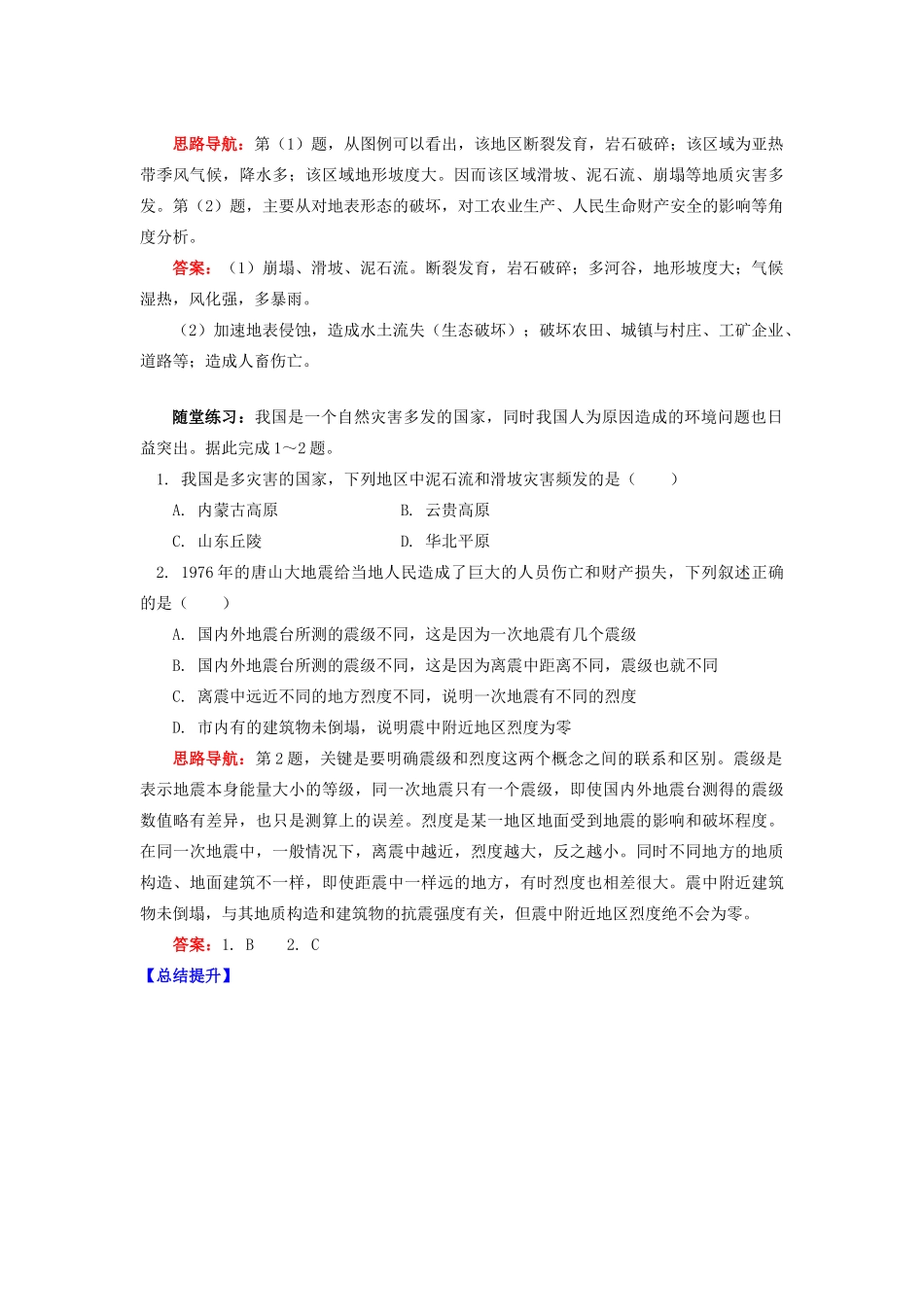 思路导航：第（1）题，从图例可以看出，该地区断裂发育，岩石破碎；该区域为亚热带季风气候，降水多；该区域地形坡度大。因而该区域滑坡、泥石流、崩塌等地质灾害多发。第（2）题，主要从对地表形态的破坏，对工农业生产、人民生命财产安全的影响等角度分析。

答案：（1）崩塌、滑坡、泥石流。断裂发育，岩石破碎；多河谷，地形坡度大；气候湿热，风化强，多暴雨。

（2）加速地表侵蚀，造成水土流失（生态破坏）；破坏农田、城镇与村庄、工矿企业、道路等；造成人畜伤亡。

随堂练习：我国是一个自然灾害多发的国家，同时我国人为原因造成的环境问题也日益突出。据此完成1～2题。

1. 我国是多灾害的国家，下列地区中泥石流和滑坡灾害频发的是（　　）

A. 内蒙古高原　　B. 云贵高原

C. 山东丘陵　　D. 华北平原

2. 1976年的唐山大地震给当地人民造成了巨大的人员伤亡和财产损失，下列叙述正确的是（　　）

A. 国内外地震台所测的震级不同，这是因为一次地震有几个震级

B. 国内外地震台所测的震级不同，这是因为离震中距离不同，震级也就不同

C. 离震中远近不同的地方烈度不同，说明一次地震有不同的烈度

D. 市内有的建筑物未倒塌，说明震中附近地区烈度为零

思路导航：第2题，关键是要明确震级和烈度这两个概念之间的联系和区别。震级是表示地震本身能量大小的等级，同一次地震只有一个震级，即使国内外地震台测得的震级数值略有差异，也只是测算上的误差。烈度是某一地区地面受到地震的影响和破坏程度。在同一次地震中，一般情况下，离震中越近，烈度越大，反之越小。同时不同地方的地质构造、地面建筑不一样，即使距震中一样远的地方，有时烈度也相差很大。震中附近建筑物未倒塌，与其地质构造和建筑物的抗震强度有关，但震中附近地区烈度绝不会为零。

答案：1. B　2. C

【总结提升】